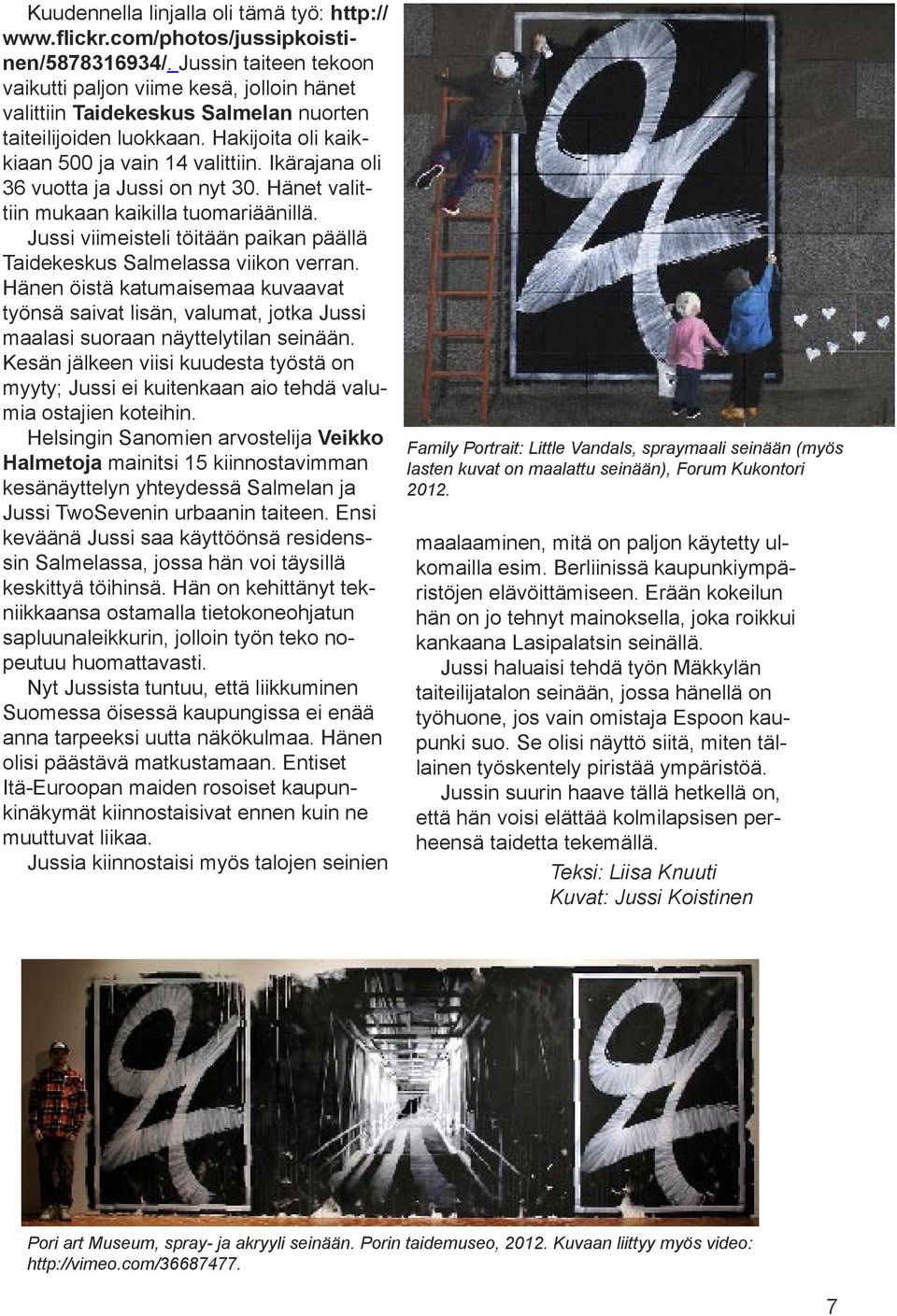 Kuudennella linjalla oli tämä työ: http://www.flickr.com/photos/jussipkoistinen/5878316934/. Jussin taiteen tekoon vaikutti paljon viime kesä, jolloin hänet valittiin Taidekeskus Salmelan nuorten taiteilijoiden luokkaan. Hakijoita oli kaikkiaan 500 ja vain 14 valittiin. Ikärajana oli 36 vuotta ja Jussi on nyt 30. Hänet valittiin mukaan kaikilla tuomariäänillä.

Jussi viimeisteli töitään paikan päällä Taidekeskus Salmelassa viikon verran. Hänen öistä katumaisemaa kuvaavat työnsä saivat lisän, valumat, jotka Jussi maalasi suoraan näyttelytilan seinään. Kesän jälkeen viisi kuudesta työstä on myyty; Jussi ei kuitenkaan aio tehdä valumia ostajien koteihin.

Helsingin Sanomien arvostelija Veikko Halmetoja mainitsi 15 kiinnostavimman kesänäyttelyn yhteydessä Salmelan ja Jussi TwoSevenin urbaanin taiteen. Ensi keväänä Jussi saa käyttöönsä residenssin Salmelassa, jossa hän voi täysillä keskittyä töihinsä. Hän on kehittänyt tekniikkaansa ostamalla tietokoneohjatun sapluunaleikkurin, jolloin työn teko nopeutuu huomattavasti.

Nyt Jussista tuntuu, että liikkuminen Suomessa öisessä kaupungissa ei enää anna tarpeeksi uutta näkökulmaa. Hänen olisi päästävä matkustamaan. Entiset Itä-Euroopan maiden rosoiset kaupunkinäkymät kiinnostaisivat ennen kuin ne muuttuvat liikaa.

Jussia kiinnostaisi myös talojen seinien

Family Portrait: Little Vandals, spraymaali seinään (myös lasten kuvat on maalattu seinään), Forum Kukontori 2012.

maalaaminen, mitä on paljon käytetty ulkomailla esim. Berliinissä kaupunkiympäristöjen elävöittämiseen. Erään kokeilun hän on jo tehnyt mainoksella, joka roikkui kankaana Lasipalatsin seinällä.

Jussi haluaisi tehdä työn Mäkkylän taiteilijatalon seinään, jossa hänellä on työhuone, jos vain omistaja Espoon kaupunki suo. Se olisi näyttö siitä, miten tällainen työskentely piristää ympäristöä.

Jussin suurin haave tällä hetkellä on, että hän voisi elättää kolmilapsisen perheensä taidetta tekemällä.

Teksi: Liisa Knuuti
Kuvat: Jussi Koistinen

Pori art Museum, spray- ja akryyli seinään. Porin taidemuseo, 2012. Kuvaan liittyy myös video: http://vimeo.com/36687477.

7